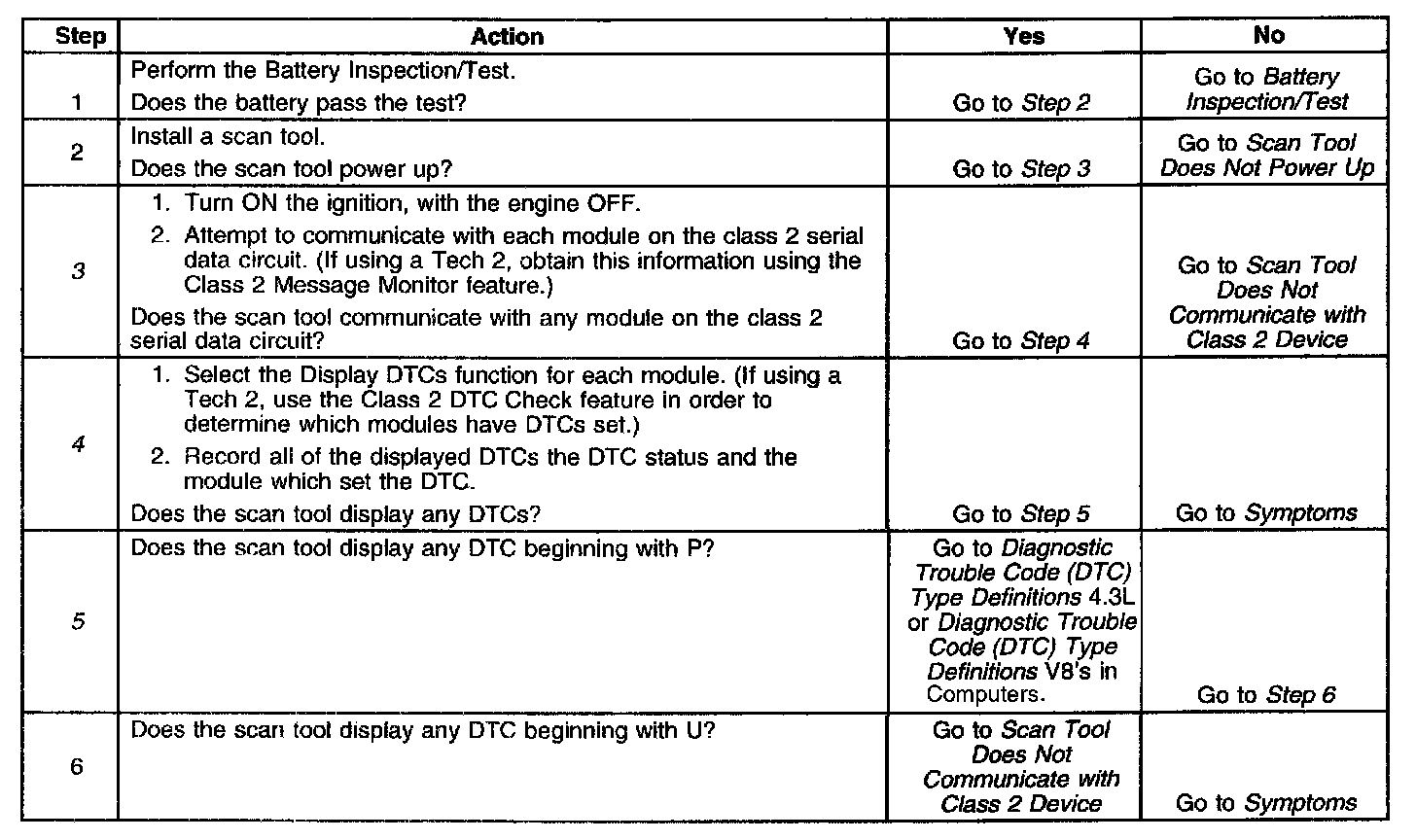 | Step | Action | Yes | No |
|---|---|---|---|
| 1 | Perform the Battery Inspection/Test. Does the battery pass the test? | Go to Step 2 | Go to Battery Inspection/Test |
| 2 | Install a scan tool. Does the scan tool power up? | Go to Step 3 | Go to Scan Tool Does Not Power Up |
| 3 | 1. Turn ON the ignition, with the engine OFF. 2. Attempt to communicate with each module on the class 2 serial data circuit. (If using a Tech 2, obtain this information using the Class 2 Message Monitor feature.) Does the scan tool communicate with any module on the class 2 serial data circuit? | Go to Step 4 | Go to Scan Tool Does Not Communicate with Class 2 Device |
| 4 | 1. Select the Display DTCs function for each module. (If using a Tech 2, use the Class 2 DTC Check feature in order to determine which modules have DTCs set.) 2. Record all of the displayed DTCs the DTC status and the module which set the DTC. Does the scan tool display any DTCs? | Go to Step 5 | Go to Symptoms |
| 5 | Does the scan tool display any DTC beginning with P? | Go to Diagnostic Trouble Code (DTC) Type Definitions 4.3L or Diagnostic Trouble Code (DTC) Type Definitions V8's in Computers. | Go to Step 6 |
| 6 | Does the scan tool display any DTC beginning with U? | Go to Scan Tool Does Not Communicate with Class 2 Device | Go to Symptoms |